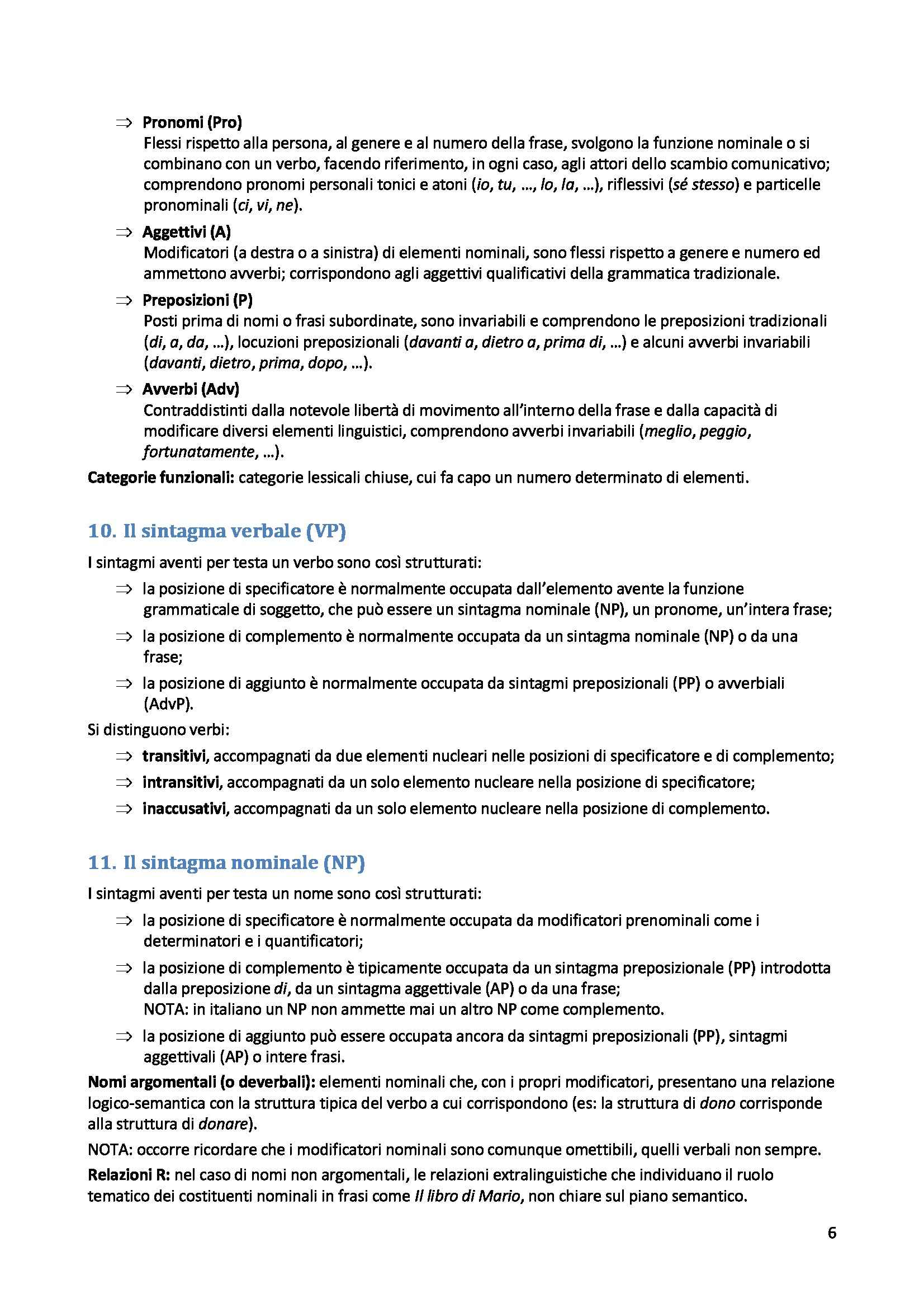 ⇒ Pronomi (Pro)
Flessi rispetto alla persona, al genere e al numero della frase, svolgono la funzione nominale o si combinano con un verbo, facendo riferimento, in ogni caso, agli attori dello scambio comunicativo; comprendono pronomi personali tonici e atoni (io, tu, …, lo, la, …), riflessivi (sé stesso) e particelle pronominali (ci, vi, ne).

⇒ Aggettivi (A)
Modificatori (a destra o a sinistra) di elementi nominali, sono flessi rispetto a genere e numero ed ammettono avverbi; corrispondono agli aggettivi qualificativi della grammatica tradizionale.

⇒ Preposizioni (P)
Posti prima di nomi o frasi subordinate, sono invariabili e comprendono le preposizioni tradizionali (di, a, da, …), locuzioni preposizionali (davanti a, dietro a, prima di, …) e alcuni avverbi invariabili (davanti, dietro, prima, dopo, …).

⇒ Avverbi (Adv)
Contraddistinti dalla notevole libertà di movimento all'interno della frase e dalla capacità di modificare diversi elementi linguistici, comprendono avverbi invariabili (meglio, peggio, fortunatamente, …).

Categorie funzionali: categorie lessicali chiuse, cui fa capo un numero determinato di elementi.

10. Il sintagma verbale (VP)

I sintagmi aventi per testa un verbo sono così strutturati:

⇒ la posizione di specificatore è normalmente occupata dall'elemento avente la funzione grammaticale di soggetto, che può essere un sintagma nominale (NP), un pronome, un'intera frase;

⇒ la posizione di complemento è normalmente occupata da un sintagma nominale (NP) o da una frase;

⇒ la posizione di aggiunto è normalmente occupata da sintagmi preposizionali (PP) o avverbiali (AdvP).

Si distinguono verbi:

⇒ transitivi, accompagnati da due elementi nucleari nelle posizioni di specificatore e di complemento;

⇒ intransitivi, accompagnati da un solo elemento nucleare nella posizione di specificatore;

⇒ inaccusativi, accompagnati da un solo elemento nucleare nella posizione di complemento.

11. Il sintagma nominale (NP)

I sintagmi aventi per testa un nome sono così strutturati:

⇒ la posizione di specificatore è normalmente occupata da modificatori prenominali come i determinatori e i quantificatori;

⇒ la posizione di complemento è tipicamente occupata da un sintagma preposizionale (PP) introdotta dalla preposizione di, da un sintagma aggettivale (AP) o da una frase;
NOTA: in italiano un NP non ammette mai un altro NP come complemento.

⇒ la posizione di aggiunto può essere occupata ancora da sintagmi preposizionali (PP), sintagmi aggettivali (AP) o intere frasi.

Nomi argomentali (o deverbali): elementi nominali che, con i propri modificatori, presentano una relazione logico-semantica con la struttura tipica del verbo a cui corrispondono (es: la struttura di dono corrisponde alla struttura di donare).

NOTA: occorre ricordare che i modificatori nominali sono comunque omettibili, quelli verbali non sempre.

Relazioni R: nel caso di nomi non argomentali, le relazioni extralinguistiche che individuano il ruolo tematico dei costituenti nominali in frasi come Il libro di Mario, non chiare sul piano semantico.

6